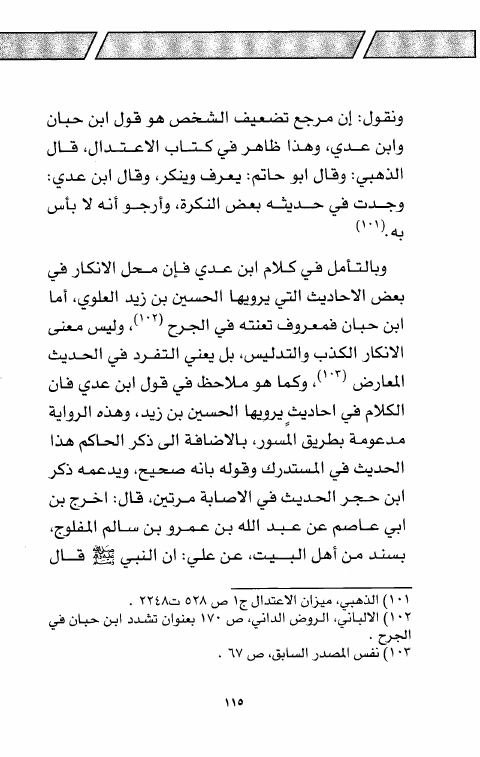 ونقول: إن مرجع تضعيف الشخص هو قول ابن حبان وابن عدي، وهذا ظاهر في كتاب الاعتدال، قال الذهبي: وقال ابو حاتم: يعرف وينكر، وقال ابن عدي: وجدت في حديثه بعض النكرة، وأرجو أنه لا بأس به.(١٠١)

وبالتأمل في كلام ابن عدي فإن محل الانكار في بعض الاحاديث التي يرويها الحسين بن زيد العلوي، أما ابن حبان فمعروف تعنته في الجرح (١٠٢)، وليس معنى الانكار الكذب والتدليس، بل يعني التفرد في الحديث المعارض (١٠٣)، وكما هو ملاحظ في قول ابن عدي فان الكلام في احاديث يرويها الحسين بن زيد، وهذه الرواية مدعومة بطريق المسور، بالاضافة الى ذكر الحاكم هذا الحديث في المستدرك وقوله بانه صحيح، ويدعمه ذكر ابن حجر الحديث في الاصابة مرتين، قال: اخرج بن ابي عاصم عن عبد الله بن عمرو بن سالم المفلوج، بسند من أهل البيت، عن علي: ان النبي ﷺ قال

١٠١) الذهبي، ميزان الاعتدال ج١ ص ٥٢٨ ت٢٢٤٨ .
١٠٢) الالباني، الروض الداني، ص ١٧٠ بعنوان تشدد ابن حبان في الجرح .
١٠٣) نفس المصدر السابق، ص ٦٧ .

١١٥